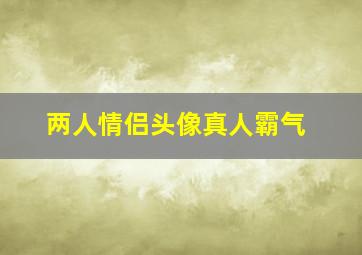 两人情侣头像真人霸气